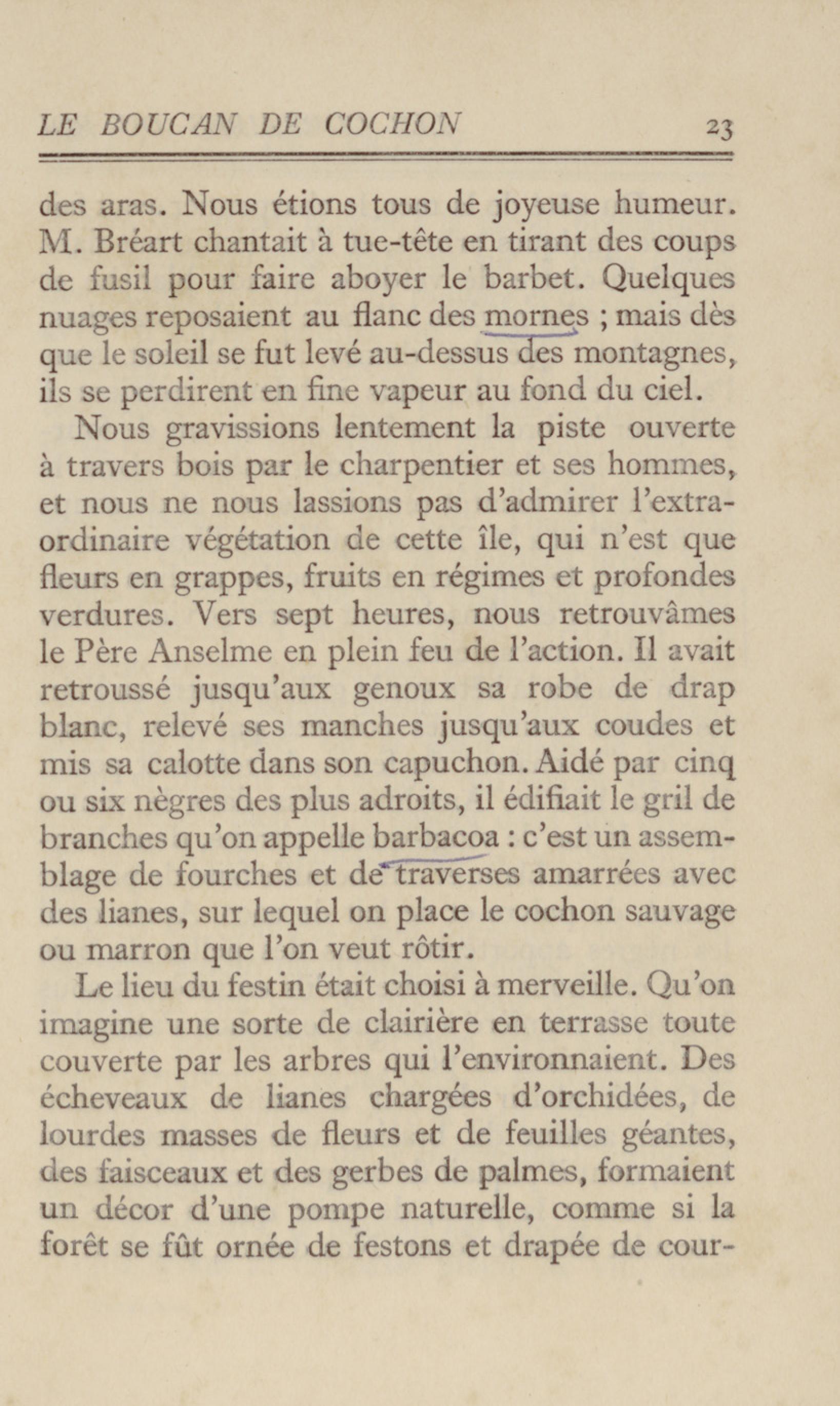 LE BOUCAN DE COCHON 23

des aras. Nous étions tous de joyeuse humeur. M. Bréart chantait à tue-tête en tirant des coups de fusil pour faire aboyer le barbet. Quelques nuages reposaient au flanc des mornes ; mais dès que le soleil se fut levé au-dessus des montagnes, ils se perdirent en fine vapeur au fond du ciel.

Nous gravissions lentement la piste ouverte à travers bois par le charpentier et ses hommes, et nous ne nous lassions pas d'admirer l'extraordinaire végétation de cette île, qui n'est que fleurs en grappes, fruits en régimes et profondes verdures. Vers sept heures, nous retrouvâmes le Père Anselme en plein feu de l'action. Il avait retroussé jusqu'aux genoux sa robe de drap blanc, relevé ses manches jusqu'aux coudes et mis sa calotte dans son capuchon. Aidé par cinq ou six nègres des plus adroits, il édifiait le gril de branches qu'on appelle barbacoa : c'est un assemblage de fourches et de traverses amarrées avec des lianes, sur lequel on place le cochon sauvage ou marron que l'on veut rôtir.

Le lieu du festin était choisi à merveille. Qu'on imagine une sorte de clairière en terrasse toute couverte par les arbres qui l'environnaient. Des écheveaux de lianes chargées d'orchidées, de lourdes masses de fleurs et de feuilles géantes, des faisceaux et des gerbes de palmes, formaient un décor d'une pompe naturelle, comme si la forêt se fût ornée de festons et drapée de cour-